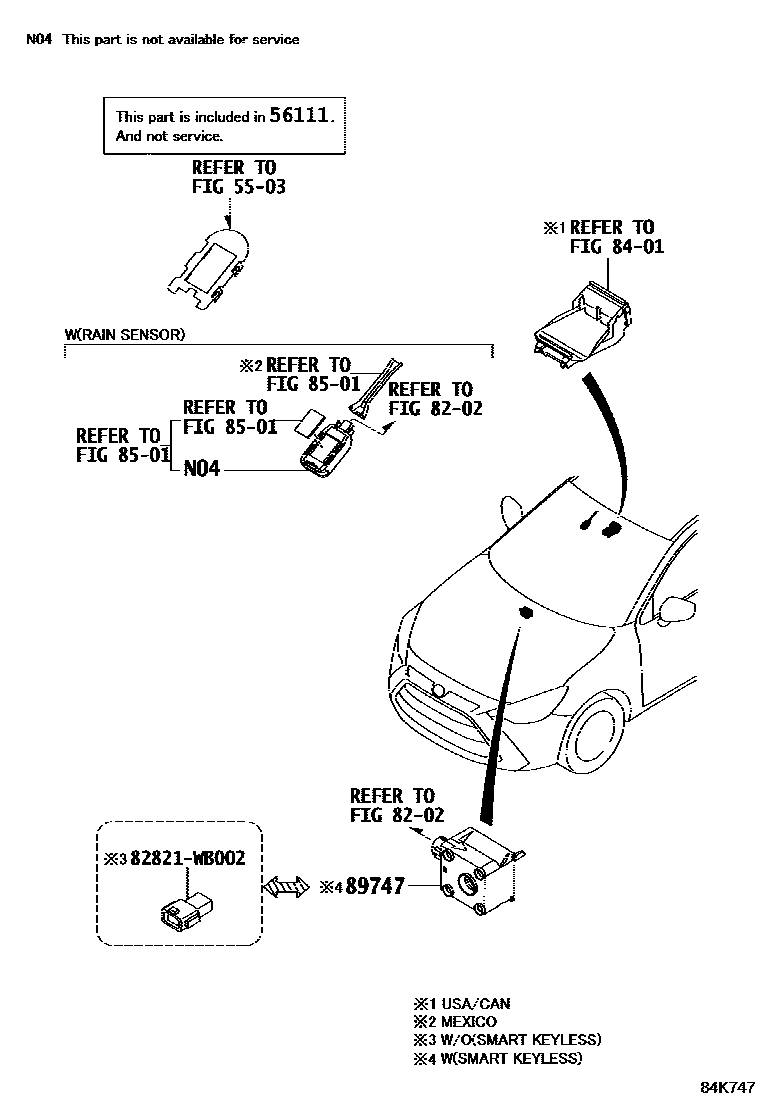 N04 This part is not available for service

This part is included in 56111.
And not service.

REFER TO
FIG 55-03

※1 REFER TO
FIG 84-01

W(RAIN SENSOR)

※2 REFER TO
FIG 85-01

REFER TO
FIG 82-02

REFER TO
FIG 85-01

REFER TO
FIG 85-01

N04

REFER TO
FIG 82-02

※3 82821-WB002

※4 89747

※1 USA/CAN
※2 MEXICO
※3 W/O(SMART KEYLESS)
※4 W(SMART KEYLESS)

84K747